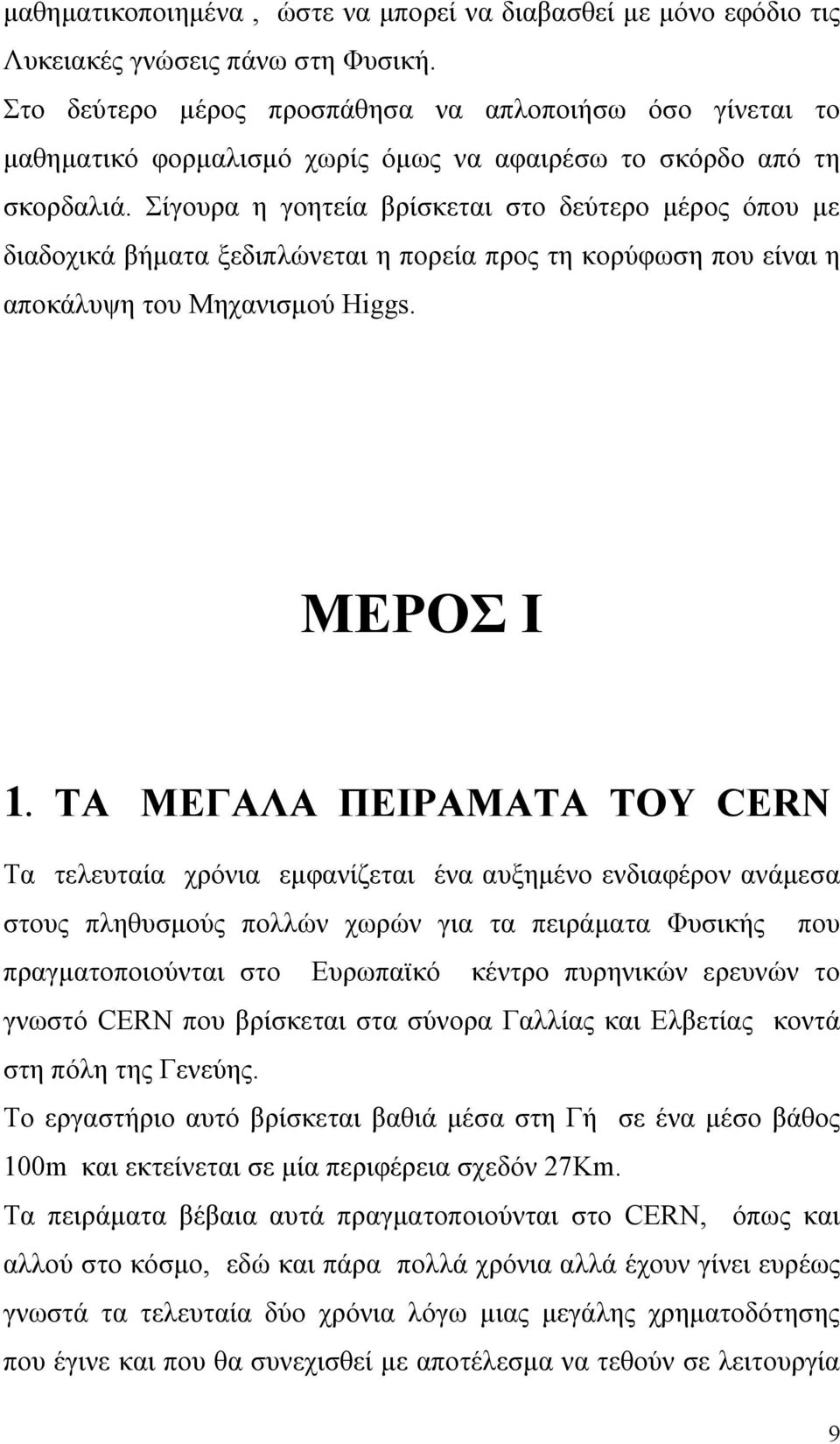 μαθηματικοποιημένα , ώστε να μπορεί να διαβασθεί με μόνο εφόδιο τις Λυκειακές γνώσεις πάνω στη Φυσική.
Στο δεύτερο μέρος προσπάθησα να απλοποιήσω όσο γίνεται το μαθηματικό φορμαλισμό χωρίς όμως να αφαιρέσω το σκόρδο από τη σκορδαλιά. Σίγουρα η γοητεία βρίσκεται στο δεύτερο μέρος όπου με διαδοχικά βήματα ξεδιπλώνεται η πορεία προς τη κορύφωση που είναι η αποκάλυψη του Μηχανισμού Higgs.

ΜΕΡΟΣ Ι

1. ΤΑ ΜΕΓΑΛΑ ΠΕΙΡΑΜΑΤΑ ΤΟΥ CERN

Τα τελευταία χρόνια εμφανίζεται ένα αυξημένο ενδιαφέρον ανάμεσα στους πληθυσμούς πολλών χωρών για τα πειράματα Φυσικής που πραγματοποιούνται στο Ευρωπαϊκό κέντρο πυρηνικών ερευνών το γνωστό CERN που βρίσκεται στα σύνορα Γαλλίας και Ελβετίας κοντά στη πόλη της Γενεύης.
Το εργαστήριο αυτό βρίσκεται βαθιά μέσα στη Γή σε ένα μέσο βάθος 100m και εκτείνεται σε μία περιφέρεια σχεδόν 27Km.
Τα πειράματα βέβαια αυτά πραγματοποιούνται στο CERN, όπως και αλλού στο κόσμο, εδώ και πάρα πολλά χρόνια αλλά έχουν γίνει ευρέως γνωστά τα τελευταία δύο χρόνια λόγω μιας μεγάλης χρηματοδότησης που έγινε και που θα συνεχισθεί με αποτέλεσμα να τεθούν σε λειτουργία

9